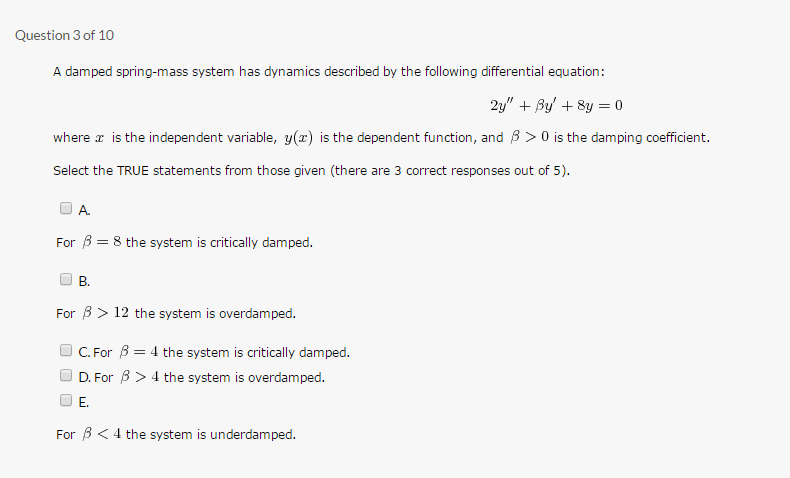 Question 3 of 10

A damped spring-mass system has dynamics described by the following differential equation:

$2y'' + \beta y' + 8y = 0$

where $x$ is the independent variable, $y(x)$ is the dependent function, and $\beta > 0$ is the damping coefficient.

Select the TRUE statements from those given (there are 3 correct responses out of 5).

A.

For $\beta = 8$ the system is critically damped.

B.

For $\beta > 12$ the system is overdamped.

C. For $\beta = 4$ the system is critically damped.

D. For $\beta > 4$ the system is overdamped.

E.

For $\beta < 4$ the system is underdamped.